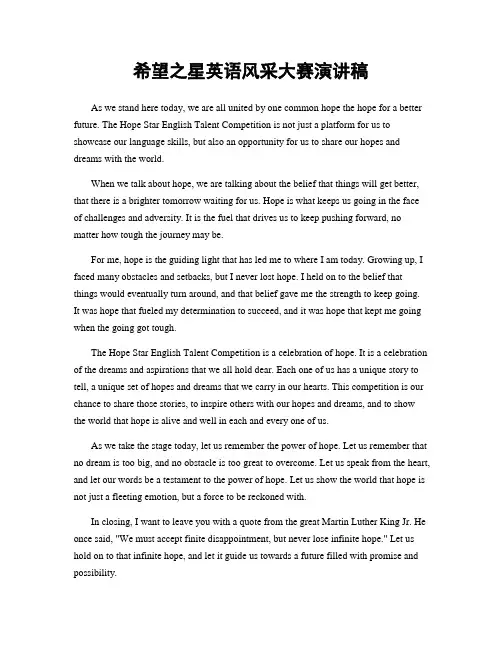 希望之星英语风采大赛演讲稿

As we stand here today, we are all united by one common hope the hope for a better future. The Hope Star English Talent Competition is not just a platform for us to showcase our language skills, but also an opportunity for us to share our hopes and dreams with the world.

When we talk about hope, we are talking about the belief that things will get better, that there is a brighter tomorrow waiting for us. Hope is what keeps us going in the face of challenges and adversity. It is the fuel that drives us to keep pushing forward, no matter how tough the journey may be.

For me, hope is the guiding light that has led me to where I am today. Growing up, I faced many obstacles and setbacks, but I never lost hope. I held on to the belief that things would eventually turn around, and that belief gave me the strength to keep going. It was hope that fueled my determination to succeed, and it was hope that kept me going when the going got tough.

The Hope Star English Talent Competition is a celebration of hope. It is a celebration of the dreams and aspirations that we all hold dear. Each one of us has a unique story to tell, a unique set of hopes and dreams that we carry in our hearts. This competition is our chance to share those stories, to inspire others with our hopes and dreams, and to show the world that hope is alive and well in each and every one of us.

As we take the stage today, let us remember the power of hope. Let us remember that no dream is too big, and no obstacle is too great to overcome. Let us speak from the heart, and let our words be a testament to the power of hope. Let us show the world that hope is not just a fleeting emotion, but a force to be reckoned with.

In closing, I want to leave you with a quote from the great Martin Luther King Jr. He once said, "We must accept finite disappointment, but never lose infinite hope." Let us hold on to that infinite hope, and let it guide us towards a future filled with promise and possibility.